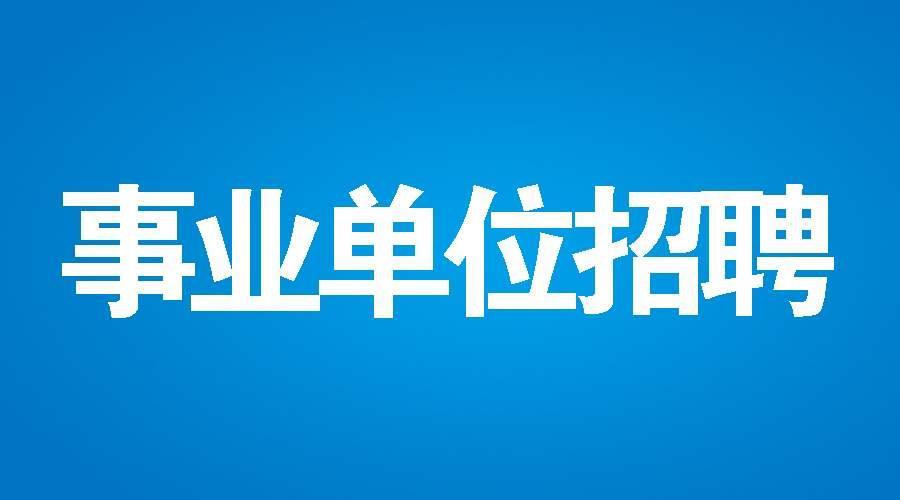 事业单位招聘